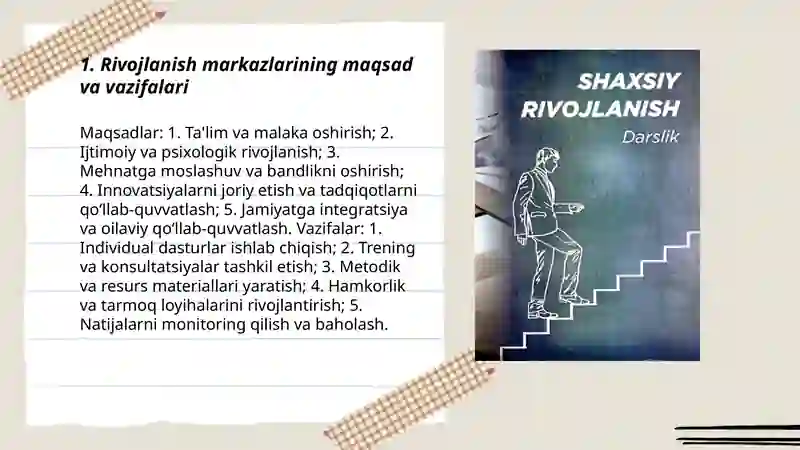 1. Rivojlanish markazlarining maqsad va vazifalari

Maqsadlar: 1. Ta'lim va malaka oshirish; 2. Ijtimoiy va psixologik rivojlanish; 3. Mehnatga moslashuv va bandlikni oshirish; 4. Innovatsiyalarni joriy etish va tadqiqotlarni qo‘llab-quvvatlash; 5. Jamiyatga integratsiya va oilaviy qo‘llab-quvvatlash. Vazifalar: 1. Individual dasturlar ishlab chiqish; 2. Trening va konsultatsiyalar tashkil etish; 3. Metodik va resurs materiallari yaratish; 4. Hamkorlik va tarmoq loyihalarini rivojlantirish; 5. Natijalarni monitoring qilish va baholash.

SHAXSIY RIVOJLANISH

Darslik